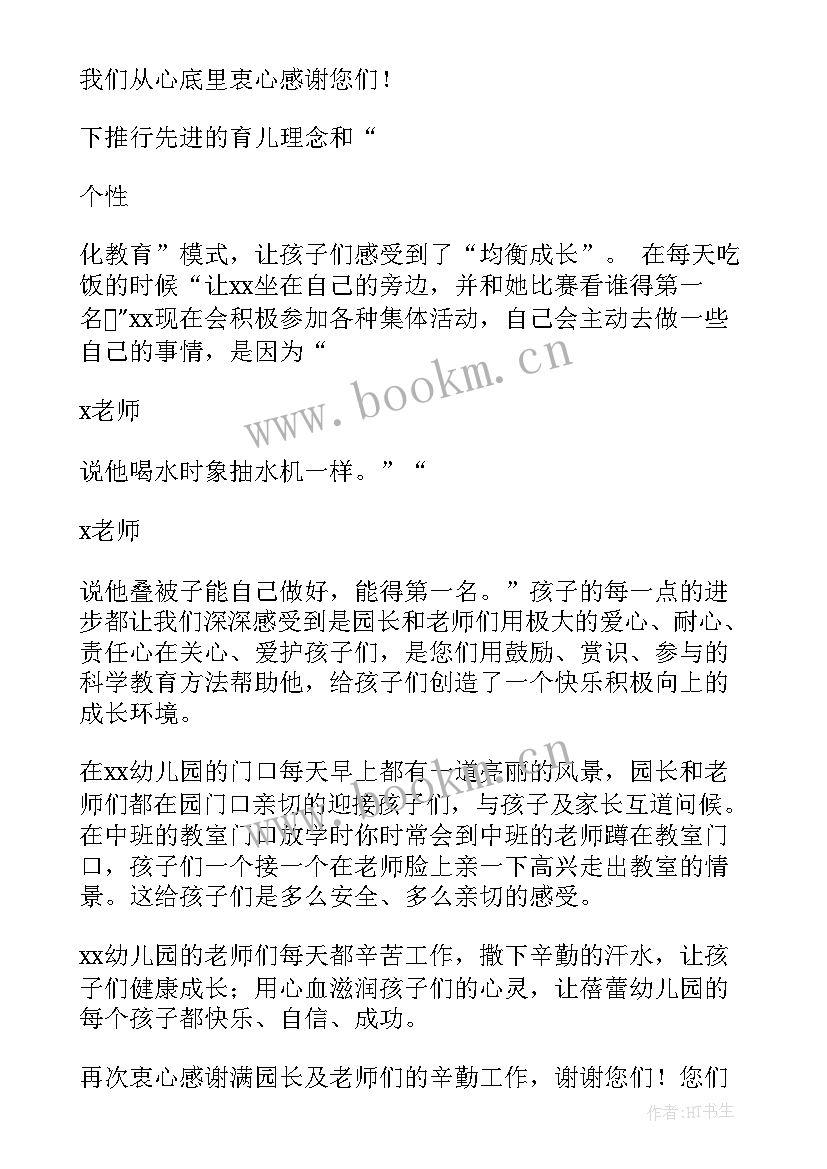 我们从心底里衷心感谢您们！

下推行先进的育儿理念和“

个性

化教育”模式，让孩子们感受到了“均衡成长”。 在每天吃饭的时候“让xx坐在自己的旁边，并和她比赛看谁得第一名"xx现在会积极参加各种集体活动，自己会主动去做一些自己的事情，是因为“

x老师

说他喝水时象抽水机一样。”“

x老师

说他叠被子能自己做好，能得第一名。”孩子的每一点的进步都让我们深深感受到是园长和老师们用极大的爱心、耐心、责任心在关心、爱护孩子们，是您们用鼓励、赏识、参与的科学教育方法帮助他，给孩子们创造了一个快乐积极向上的成长环境。

在xx幼儿园的门口每天早上都有一道亮丽的风景，园长和老师们都在园门口亲切的迎接孩子们，与孩子及家长互道问候。在中班的教室门口放学时你时常会到中班的老师蹲在教室门口，孩子们一个接一个在老师脸上亲一下高兴走出教室的情景。这给孩子们是多么安全、多么亲切的感受。

xx幼儿园的老师们每天都辛苦工作，撒下辛勤的汗水，让孩子们健康成长；用心血滋润孩子们的心灵，让蓓蕾幼儿园的每个孩子都快乐、自信、成功。

再次衷心感谢满园长及老师们的辛勤工作，谢谢您们！您们

www.bookm.cn

作者:HT书生